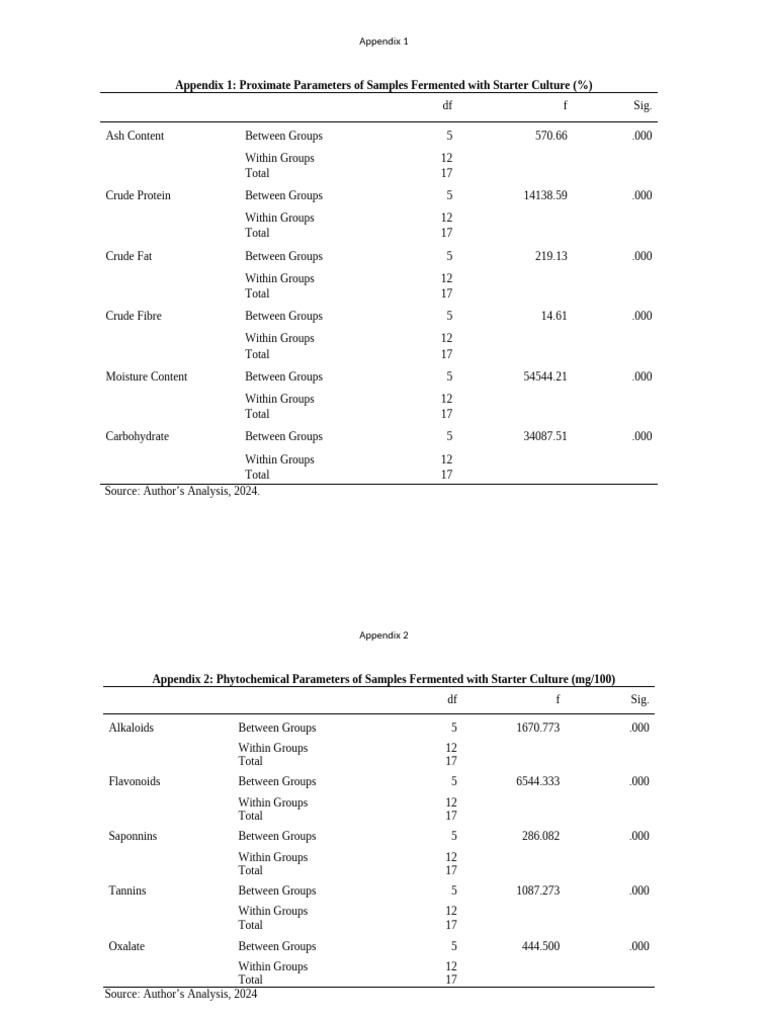 Appendix 1

Appendix 1: Proximate Parameters of Samples Fermented with Starter Culture (%)

|  |  | df | f | Sig. |
|---|---|---|---|---|
| Ash Content | Between Groups | 5 | 570.66 | .000 |
|  | Within Groups | 12 |  |  |
|  | Total | 17 |  |  |
| Crude Protein | Between Groups | 5 | 14138.59 | .000 |
|  | Within Groups | 12 |  |  |
|  | Total | 17 |  |  |
| Crude Fat | Between Groups | 5 | 219.13 | .000 |
|  | Within Groups | 12 |  |  |
|  | Total | 17 |  |  |
| Crude Fibre | Between Groups | 5 | 14.61 | .000 |
|  | Within Groups | 12 |  |  |
|  | Total | 17 |  |  |
| Moisture Content | Between Groups | 5 | 54544.21 | .000 |
|  | Within Groups | 12 |  |  |
|  | Total | 17 |  |  |
| Carbohydrate | Between Groups | 5 | 34087.51 | .000 |
|  | Within Groups | 12 |  |  |
|  | Total | 17 |  |  |

Source: Author's Analysis, 2024.

Appendix 2

Appendix 2: Phytochemical Parameters of Samples Fermented with Starter Culture (mg/100)

|  |  | df | f | Sig. |
|---|---|---|---|---|
| Alkaloids | Between Groups | 5 | 1670.773 | .000 |
|  | Within Groups | 12 |  |  |
|  | Total | 17 |  |  |
| Flavonoids | Between Groups | 5 | 6544.333 | .000 |
|  | Within Groups | 12 |  |  |
|  | Total | 17 |  |  |
| Saponnins | Between Groups | 5 | 286.082 | .000 |
|  | Within Groups | 12 |  |  |
|  | Total | 17 |  |  |
| Tannins | Between Groups | 5 | 1087.273 | .000 |
|  | Within Groups | 12 |  |  |
|  | Total | 17 |  |  |
| Oxalate | Between Groups | 5 | 444.500 | .000 |
|  | Within Groups | 12 |  |  |
|  | Total | 17 |  |  |

Source: Author's Analysis, 2024